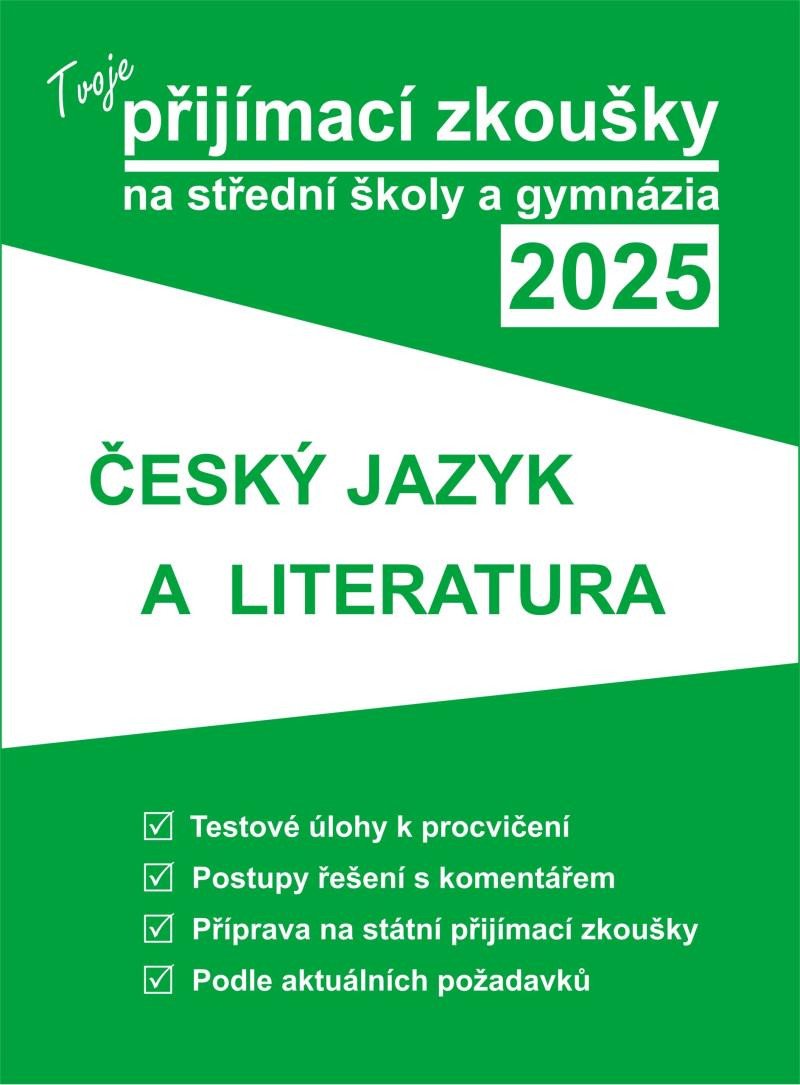 Tvoje
přijímací zkoušky
na střední školy a gymnázia
2025

ČESKÝ JAZYK
A LITERATURA

☑ Testové úlohy k procvičení
☑ Postupy řešení s komentářem
☑ Příprava na státní přijímací zkoušky
☑ Podle aktuálních požadavků